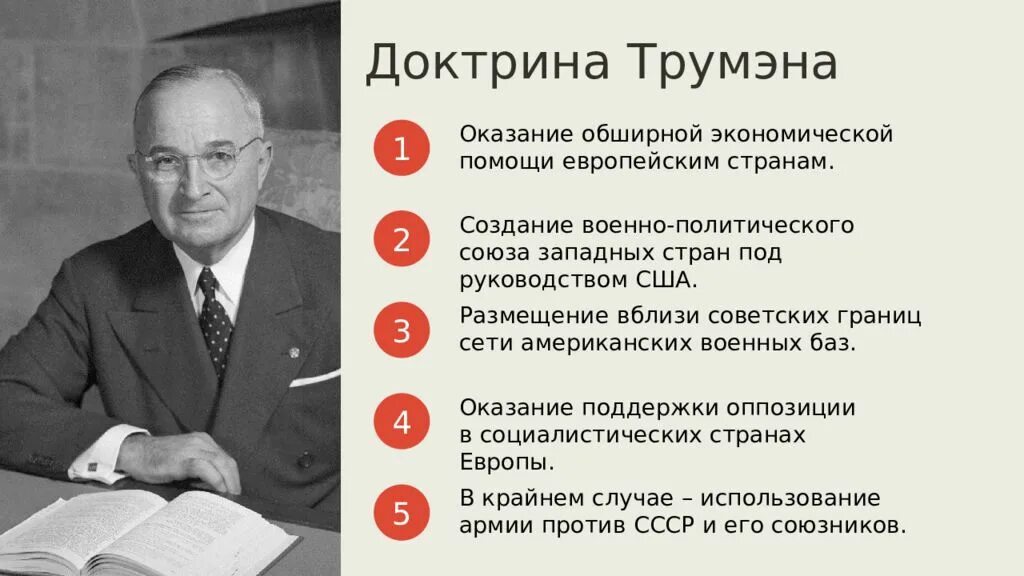 Доктрина Трумэна

1 Оказание обширной экономической помощи европейским странам.

2 Создание военно-политического союза западных стран под руководством США.

3 Размещение вблизи советских границ сети американских военных баз.

4 Оказание поддержки оппозиции в социалистических странах Европы.

5 В крайнем случае – использование армии против СССР и его союзников.